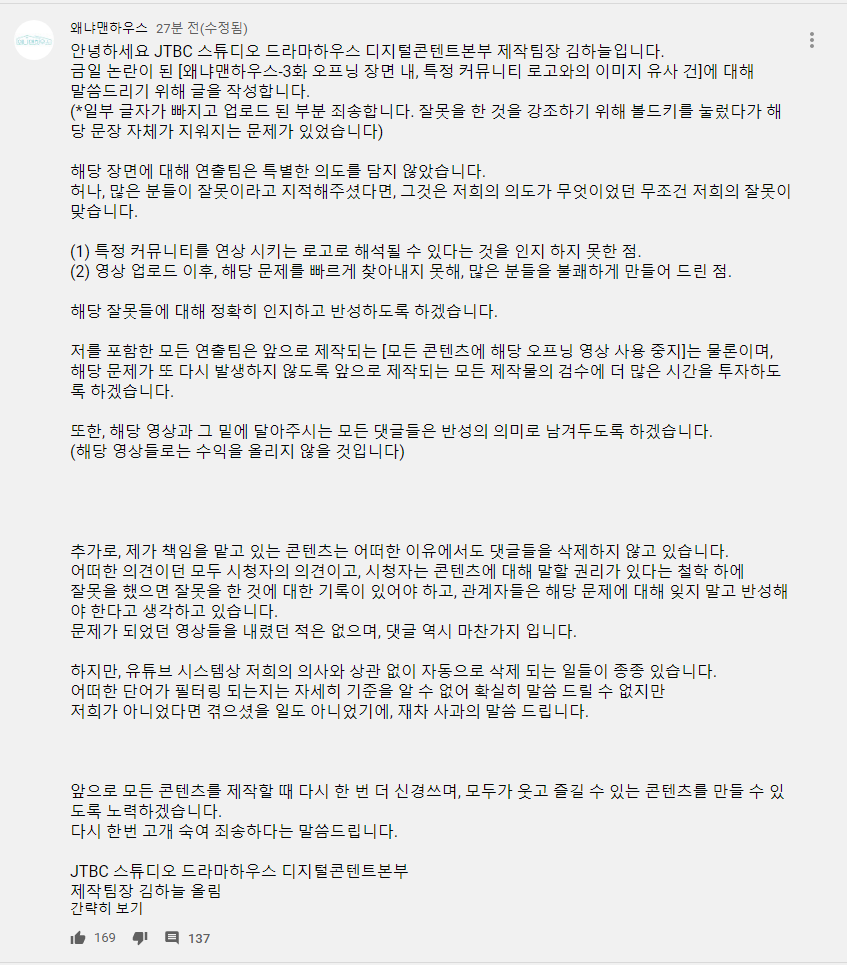 왜냐맨하우스 27분 전(수정됨)

안녕하세요 JTBC 스튜디오 드라마하우스 디지털콘텐트본부 제작팀장 김하늘입니다.
금일 논란이 된 [왜냐맨하우스-3화 오프닝 장면 내, 특정 커뮤니티 로고와의 이미지 유사 건]에 대해 말씀드리기 위해 글을 작성합니다.
(*일부 글자가 빠지고 업로드 된 부분 죄송합니다. 잘못을 한 것을 강조하기 위해 볼드키를 눌렀다가 해당 문장 자체가 지워지는 문제가 있었습니다)

해당 장면에 대해 연출팀은 특별한 의도를 담지 않았습니다.
허나, 많은 분들이 잘못이라고 지적해주셨다면, 그것은 저희의 의도가 무엇이었던 무조건 저희의 잘못이 맞습니다.

(1) 특정 커뮤니티를 연상 시키는 로고로 해석될 수 있다는 것을 인지 하지 못한 점.
(2) 영상 업로드 이후, 해당 문제를 빠르게 찾아내지 못해, 많은 분들을 불쾌하게 만들어 드린 점.

해당 잘못들에 대해 정확히 인지하고 반성하도록 하겠습니다.

저를 포함한 모든 연출팀은 앞으로 제작되는 [모든 콘텐츠에 해당 오프닝 영상 사용 중지]는 물론이며, 해당 문제가 또 다시 발생하지 않도록 앞으로 제작되는 모든 제작물의 검수에 더 많은 시간을 투자하도록 하겠습니다.

또한, 해당 영상과 그 밑에 달아주시는 모든 댓글들은 반성의 의미로 남겨두도록 하겠습니다.
(해당 영상들로는 수익을 올리지 않을 것입니다)

추가로, 제가 책임을 맡고 있는 콘텐츠는 어떠한 이유에서도 댓글들을 삭제하지 않고 있습니다.
어떠한 의견이던 모두 시청자의 의견이고, 시청자는 콘텐츠에 대해 말할 권리가 있다는 철학 하에 잘못을 했으면 잘못을 한 것에 대한 기록이 있어야 하고, 관계자들은 해당 문제에 대해 잊지 말고 반성해야 한다고 생각하고 있습니다.
문제가 되었던 영상들을 내렸던 적은 없으며, 댓글 역시 마찬가지 입니다.

하지만, 유튜브 시스템상 저희의 의사와 상관 없이 자동으로 삭제 되는 일들이 종종 있습니다.
어떠한 단어가 필터링 되는지는 자세히 기준을 알 수 없어 확실히 말씀 드릴 수 없지만
저희가 아니었다면 겪으셨을 일도 아니었기에, 재차 사과의 말씀 드립니다.

앞으로 모든 콘텐츠를 제작할 때 다시 한 번 더 신경쓰며, 모두가 웃고 즐길 수 있는 콘텐츠를 만들 수 있도록 노력하겠습니다.
다시 한번 고개 숙여 죄송하다는 말씀드립니다.

JTBC 스튜디오 드라마하우스 디지털콘텐트본부
제작팀장 김하늘 올림
간략히 보기

169 137